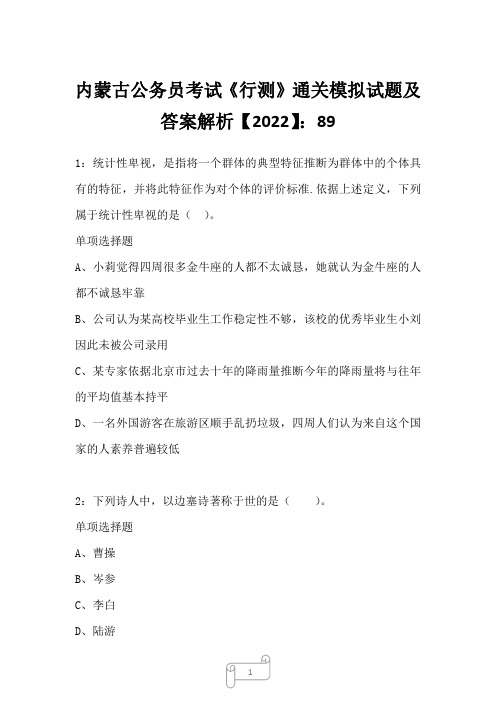 内蒙古公务员考试《行测》通关模拟试题及答案解析【2022】：89

1：统计性卑视，是指将一个群体的典型特征推断为群体中的个体具有的特征，并将此特征作为对个体的评价标准.依据上述定义，下列属于统计性卑视的是（　）。

单项选择题

A、小莉觉得四周很多金牛座的人都不太诚恳，她就认为金牛座的人都不诚恳牢靠

B、公司认为某高校毕业生工作稳定性不够，该校的优秀毕业生小刘因此未被公司录用

C、某专家依据北京市过去十年的降雨量推断今年的降雨量将与往年的平均值基本持平

D、一名外国游客在旅游区顺手乱扔垃圾，四周人们认为来自这个国家的人素养普遍较低

2：下列诗人中，以边塞诗著称于世的是（　　）。

单项选择题

A、曹操

B、岑参

C、李白

D、陆游

1